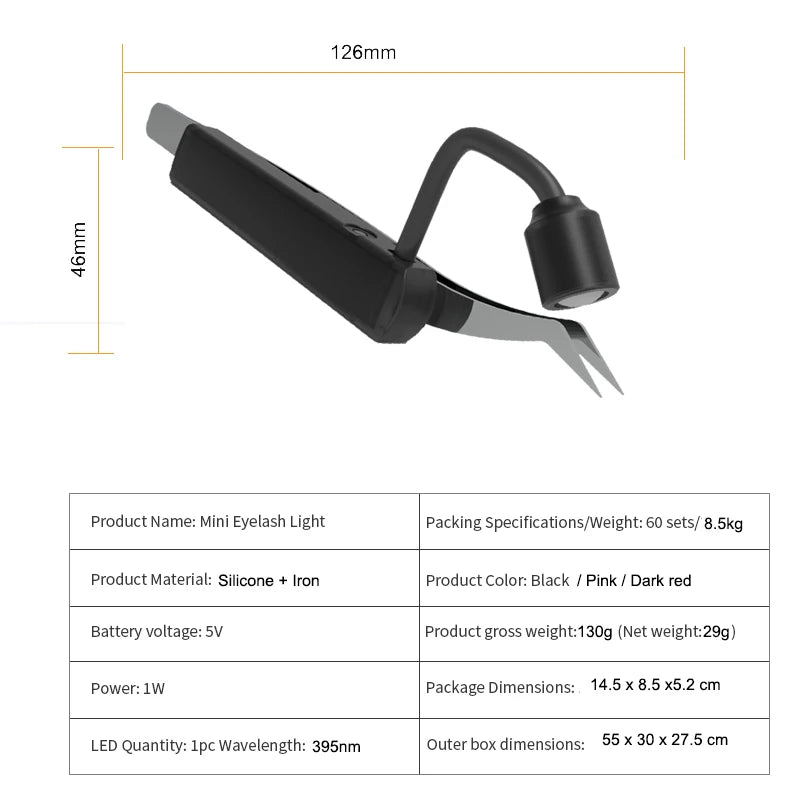 126mm

46mm

| Product Name: Mini Eyelash Light | Packing Specifications/Weight: 60 sets/ 8.5kg |
|---|---|
| Product Material: Silicone + Iron | Product Color: Black / Pink / Dark red |
| Battery voltage: 5V | Product gross weight:130g (Net weight:29g) |
| Power: 1W | Package Dimensions: 14.5 x 8.5 x5.2 cm |
| LED Quantity: 1pc Wavelength: 395nm | Outer box dimensions: 55 x 30 x 27.5 cm |